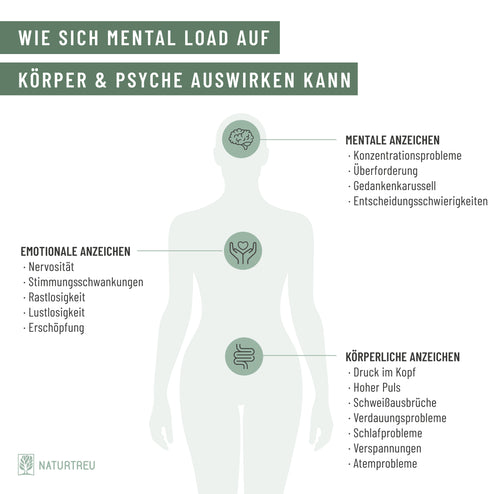 WIE SICH MENTAL LOAD AUF
KÖRPER & PSYCHE AUSWIRKEN KANN

MENTALE ANZEICHEN
· Konzentrationsprobleme
· Überforderung
· Gedankenkarussell
· Entscheidungsschwierigkeiten

EMOTIONALE ANZEICHEN
· Nervosität
· Stimmungsschwankungen
· Rastlosigkeit
· Lustlosigkeit
· Erschöpfung

KÖRPERLICHE ANZEICHEN
· Druck im Kopf
· Hoher Puls
· Schweißausbrüche
· Verdauungsprobleme
· Schlafprobleme
· Verspannungen
· Atemprobleme

NATURTREU